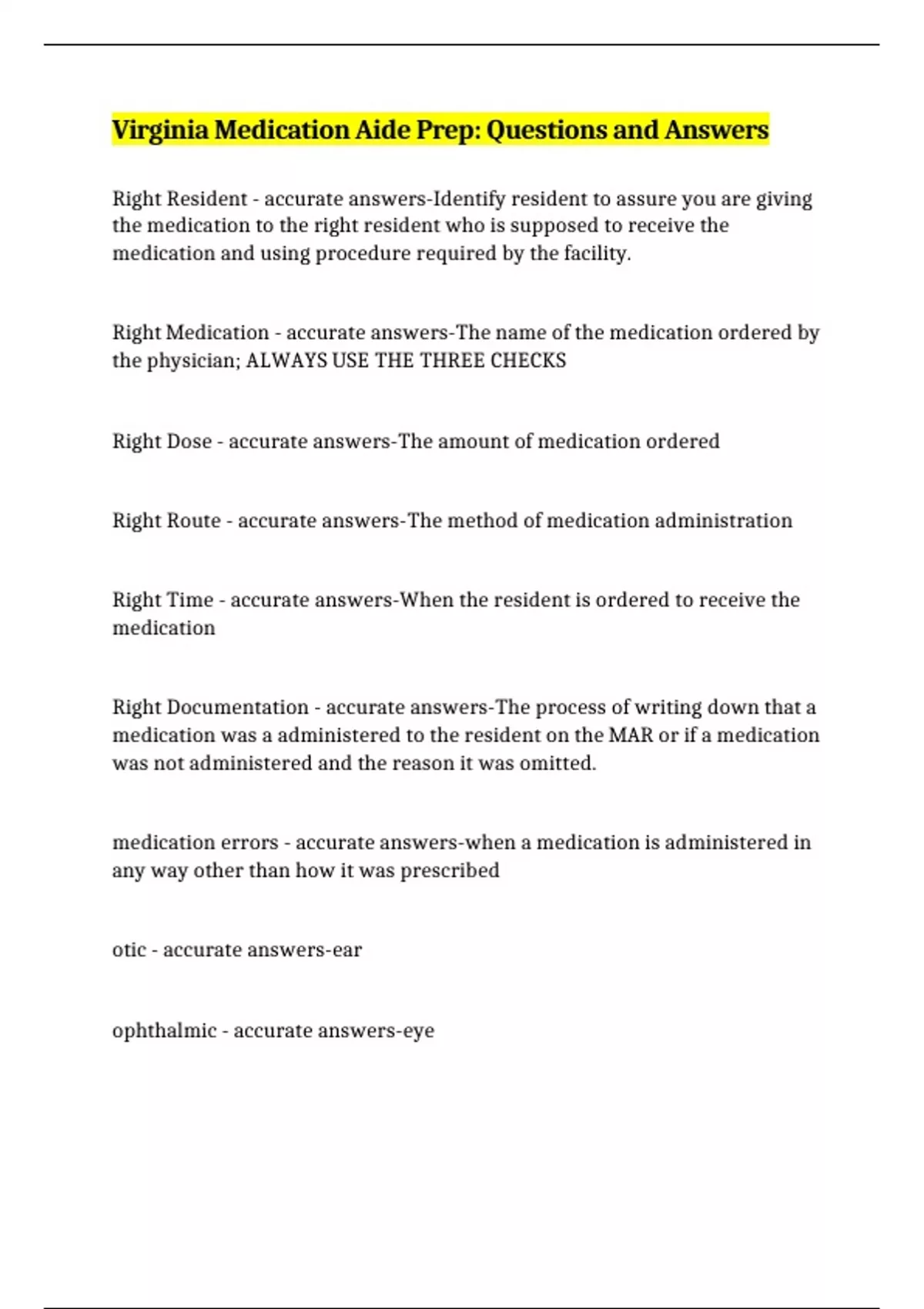 Virginia Medication Aide Prep: Questions and Answers

Right Resident - accurate answers-Identify resident to assure you are giving the medication to the right resident who is supposed to receive the medication and using procedure required by the facility.

Right Medication - accurate answers-The name of the medication ordered by the physician; ALWAYS USE THE THREE CHECKS

Right Dose - accurate answers-The amount of medication ordered

Right Route - accurate answers-The method of medication administration

Right Time - accurate answers-When the resident is ordered to receive the medication

Right Documentation - accurate answers-The process of writing down that a medication was a administered to the resident on the MAR or if a medication was not administered and the reason it was omitted.

medication errors - accurate answers-when a medication is administered in any way other than how it was prescribed

otic - accurate answers-ear

ophthalmic - accurate answers-eye